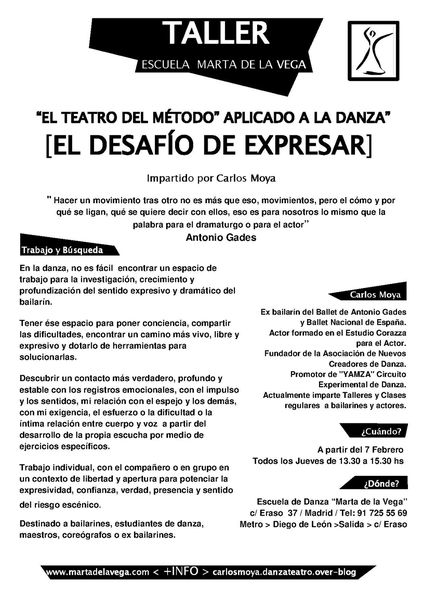 TALLER
ESCUELA MARTA DE LA VEGA

"EL TEATRO DEL MÉTODO" APLICADO A LA DANZA"
[EL DESAFÍO DE EXPRESAR]

Impartido por Carlos Moya

" Hacer un movimiento tras otro no es más que eso, movimientos, pero el cómo y por qué se ligan, qué se quiere decir con ellos, eso es para nosotros lo mismo que la palabra para el dramaturgo o para el actor"
Antonio Gades

Trabajo y Búsqueda

En la danza, no es fácil encontrar un espacio de trabajo para la investigación, crecimiento y profundización del sentido expresivo y dramático del bailarín.

Tener ése espacio para poner conciencia, compartir las dificultades, encontrar un camino más vivo, libre y expresivo y dotarlo de herramientas para solucionarlas.

Descubrir un contacto más verdadero, profundo y estable con los registros emocionales, con el impulso y los sentidos, mi relación con el espejo y los demás, con mi exigencia, el esfuerzo o la dificultad o la íntima relación entre cuerpo y voz a partir del desarrollo de la propia escucha por medio de ejercicios específicos.

Trabajo individual, con el compañero o en grupo en un contexto de libertad y apertura para potenciar la expresividad, confianza, verdad, presencia y sentido del riesgo escénico.

Destinado a bailarines, estudiantes de danza, maestros, coreógrafos o ex bailarines.

Carlos Moya

Ex bailarín del Ballet de Antonio Gades y Ballet Nacional de España.
Actor formado en el Estudio Corazza para el Actor.
Fundador de la Asociación de Nuevos Creadores de Danza.
Promotor de "YAMZA" Circuito Experimental de Danza.
Actualmente imparte Talleres y Clases regulares a bailarines y actores.

¿Cuándo?

A partir del 7 Febrero
Todos los Jueves de 13.30 a 15.30 hs

¿Dónde?

Escuela de Danza "Marta de la Vega"
c/ Eraso 37 / Madrid / Tel: 91 725 55 69
Metro > Diego de León >Salida > c/ Eraso

www.martadelavega.com < +INFO > carlosmoya.danzateatro.over-blog